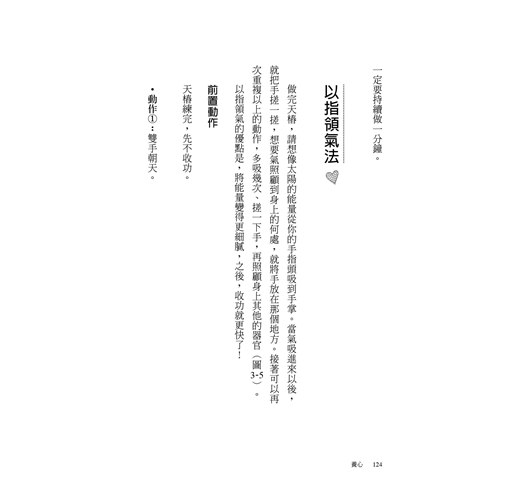 一定要持續做一分鐘。

以指領氣法

做完天樁，請想像太陽的能量從你的手指頭吸到手掌。當氣吸進來以後，就把手搓一搓，想要氣照顧到身上的何處，就將手放在那個地方。接著可以再次重複以上的動作，多吸幾次、搓一下手，再照顧身上其他的器官（圖3-5）。

以指領氣的優點是，將能量變得更細膩，之後，收功就更快了！

前置動作

天樁練完，先不收功。

•動作①：雙手朝天。

養心　124